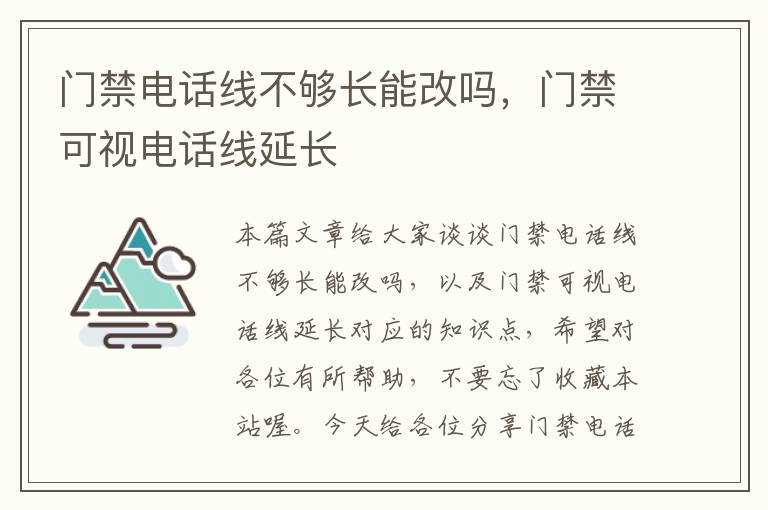 门禁电话线不够长能改吗，门禁可视电话线延长

本篇文章给大家谈谈门禁电话线不够长能改吗，以及门禁可视电话线延长对应的知识点，希望对各位有所帮助，不要忘了收藏本站喔。今天给各位分享门禁电话